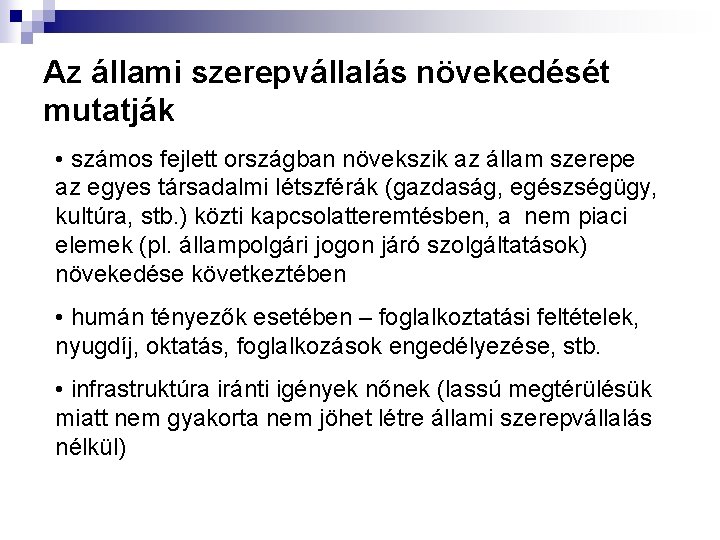 Az állami szerepvállalás növekedését mutatják

• számos fejlett országban növekszik az állam szerepe az egyes társadalmi létszférák (gazdaság, egészségügy, kultúra, stb.) közti kapcsolatteremtésben, a nem piaci elemek (pl. állampolgári jogon járó szolgáltatások) növekedése következtében

• humán tényezők esetében – foglalkoztatási feltételek, nyugdíj, oktatás, foglalkozások engedélyezése, stb.

• infrastruktúra iránti igények nőnek (lassú megtérülésük miatt nem gyakorta nem jöhet létre állami szerepvállalás nélkül)